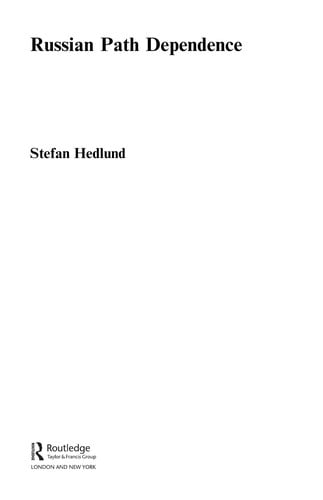 Russian Path Dependence

Stefan Hedlund

Routledge
Taylor & Francis Group
LONDON AND NEW YORK